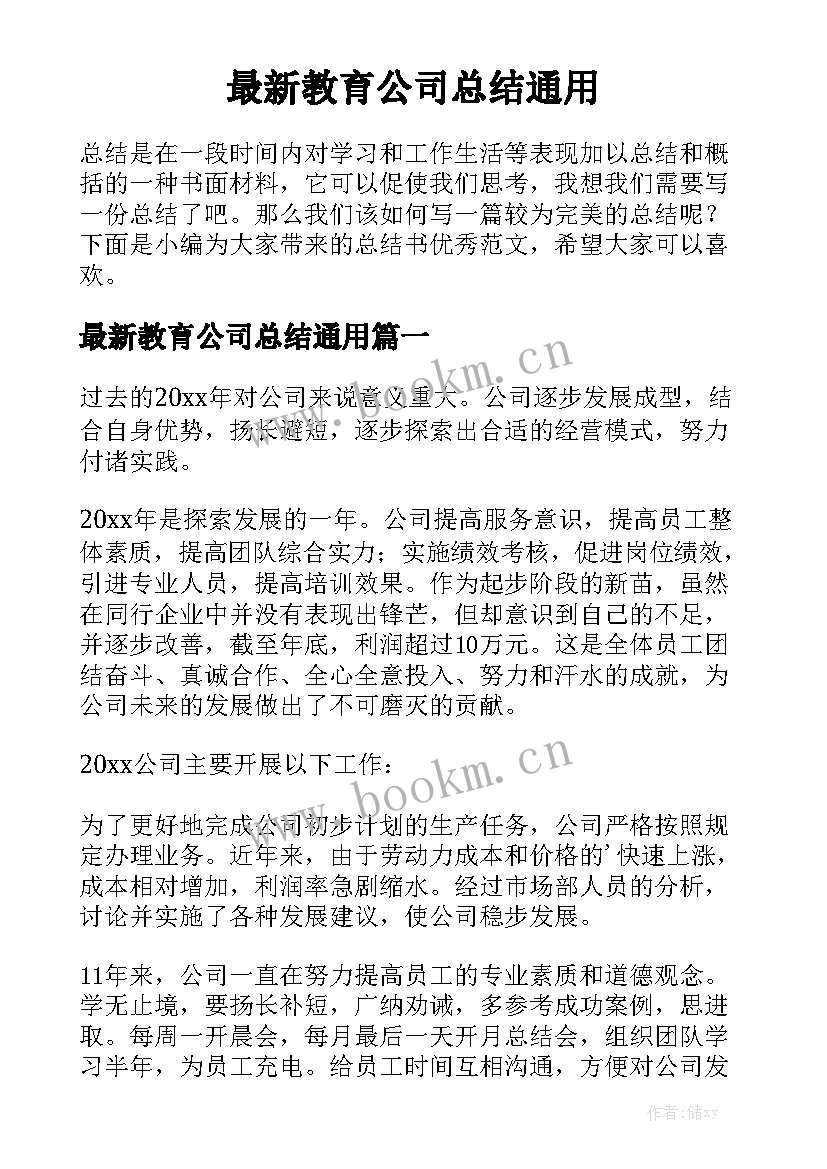 最新教育公司总结通用

总结是在一段时间内对学习和工作生活等表现加以总结和概括的一种书面材料，它可以促使我们思考，我想我们需要写一份总结了吧。那么我们该如何写一篇较为完美的总结呢？下面是小编为大家带来的总结书优秀范文，希望大家可以喜欢。

最新教育公司总结通用篇一

www.bookm.cn

过去的20xx年对公司来说意义重大。公司逐步发展成型，结合自身优势，扬长避短，逐步探索出合适的经营模式，努力付诸实践。

20xx年是探索发展的一年。公司提高服务意识，提高员工整体素质，提高团队综合实力；实施绩效考核，促进岗位绩效，引进专业人员，提高培训效果。作为起步阶段的新苗，虽然在同行企业中并没有表现出锋芒，但却意识到自己的不足，并逐步改善，截至年底，利润超过10万元。这是全体员工团结奋斗、真诚合作、全心全意投入、努力和汗水的成就，为公司未来的发展做出了不可磨灭的贡献。

20xx公司主要开展以下工作：

www.bookm.cn

为了更好地完成公司初步计划的生产任务，公司严格按照规定办理业务。近年来，由于劳动力成本和价格的’快速上涨，成本相对增加，利润率急剧缩水。经过市场部人员的分析，讨论并实施了各种发展建议，使公司稳步发展。

11年来，公司一直在努力提高员工的专业素质和道德观念。学无止境，要扬长补短，广纳劝诫，多参考成功案例，思进取。每周一开晨会，每月最后一天开月总结会，组织团队学习半年，为员工充电。给员工时间互相沟通，方便对公司发

作者：储xy